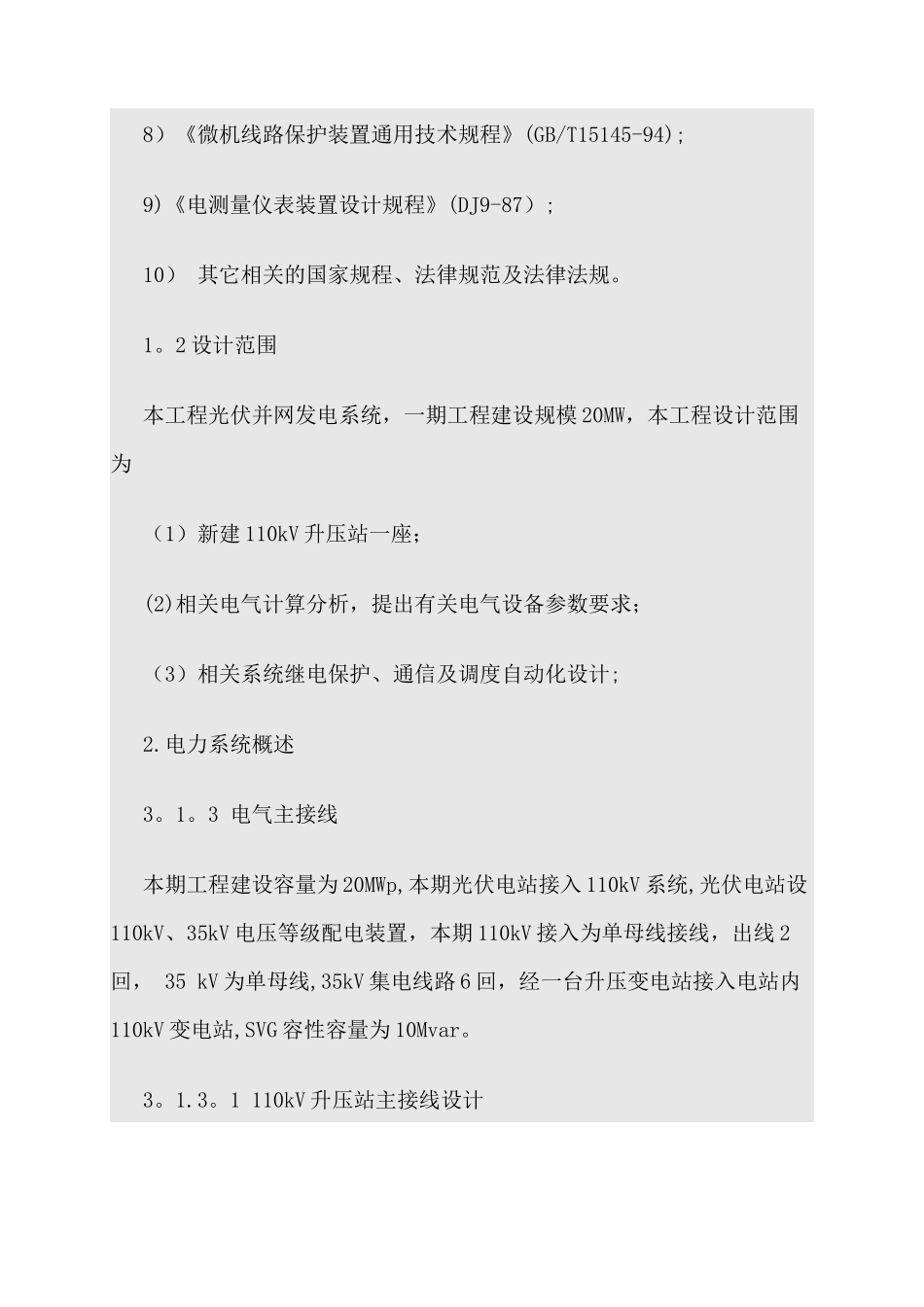 8）《微机线路保护装置通用技术规程》(GB/T15145-94);

9)《电测量仪表装置设计规程》(DJ9-87）;

10） 其它相关的国家规程、法律规范及法律法规。

1。2 设计范围

本工程光伏并网发电系统，一期工程建设规模 20MW，本工程设计范围为

（1）新建 110kV 升压站一座;

(2)相关电气计算分析，提出有关电气设备参数要求;

（3）相关系统继电保护、通信及调度自动化设计;

2.电力系统概述

3。1。3 电气主接线

本期工程建设容量为 20MWp,本期光伏电站接入 110kV 系统,光伏电站设 110kV、35kV 电压等级配电装置，本期 110kV 接入为单母线接线，出线 2 回， 35 kV 为单母线,35kV 集电线路 6 回，经一台升压变电站接入电站内 110kV 变电站,SVG 容性容量为 10Mvar。

3。1.3。1 110kV 升压站主接线设计